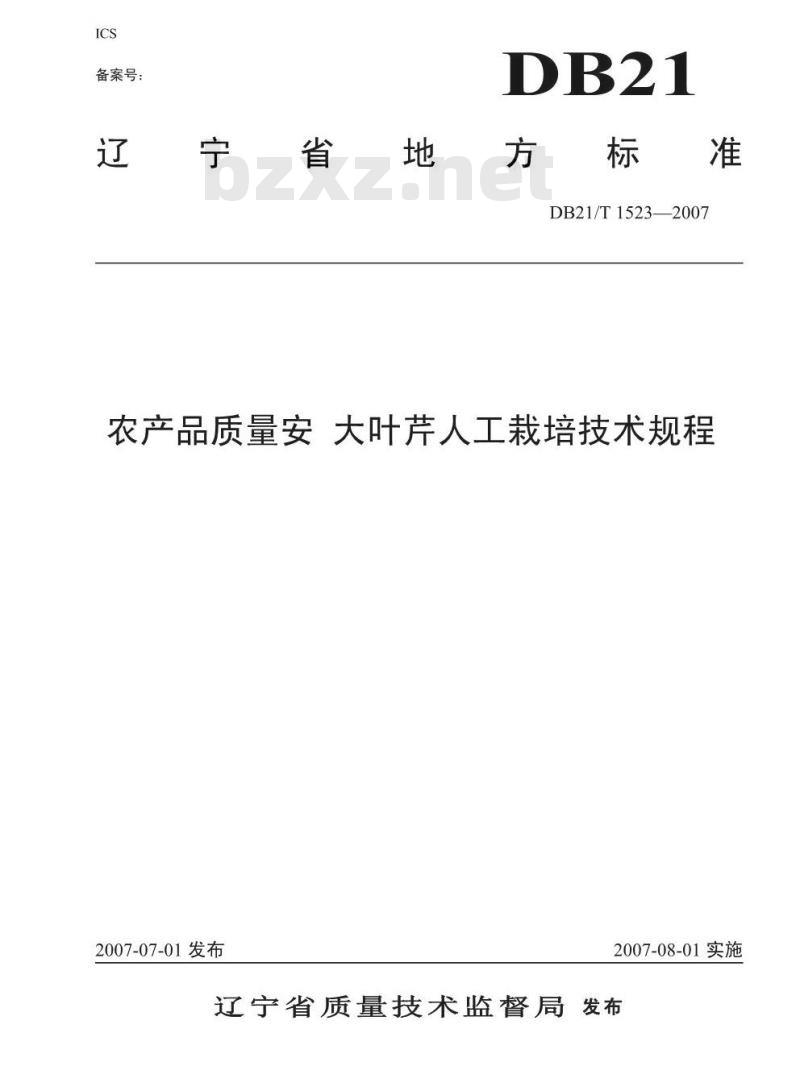 ICS

备案号：

DB21

辽宁省地方标准

bzxz.net

DB21/T 1523—2007

农产品质量安 大叶芹人工栽培技术规程

2007-07-01 发布

2007-08-01 实施

辽宁省质量技术监督局 发布